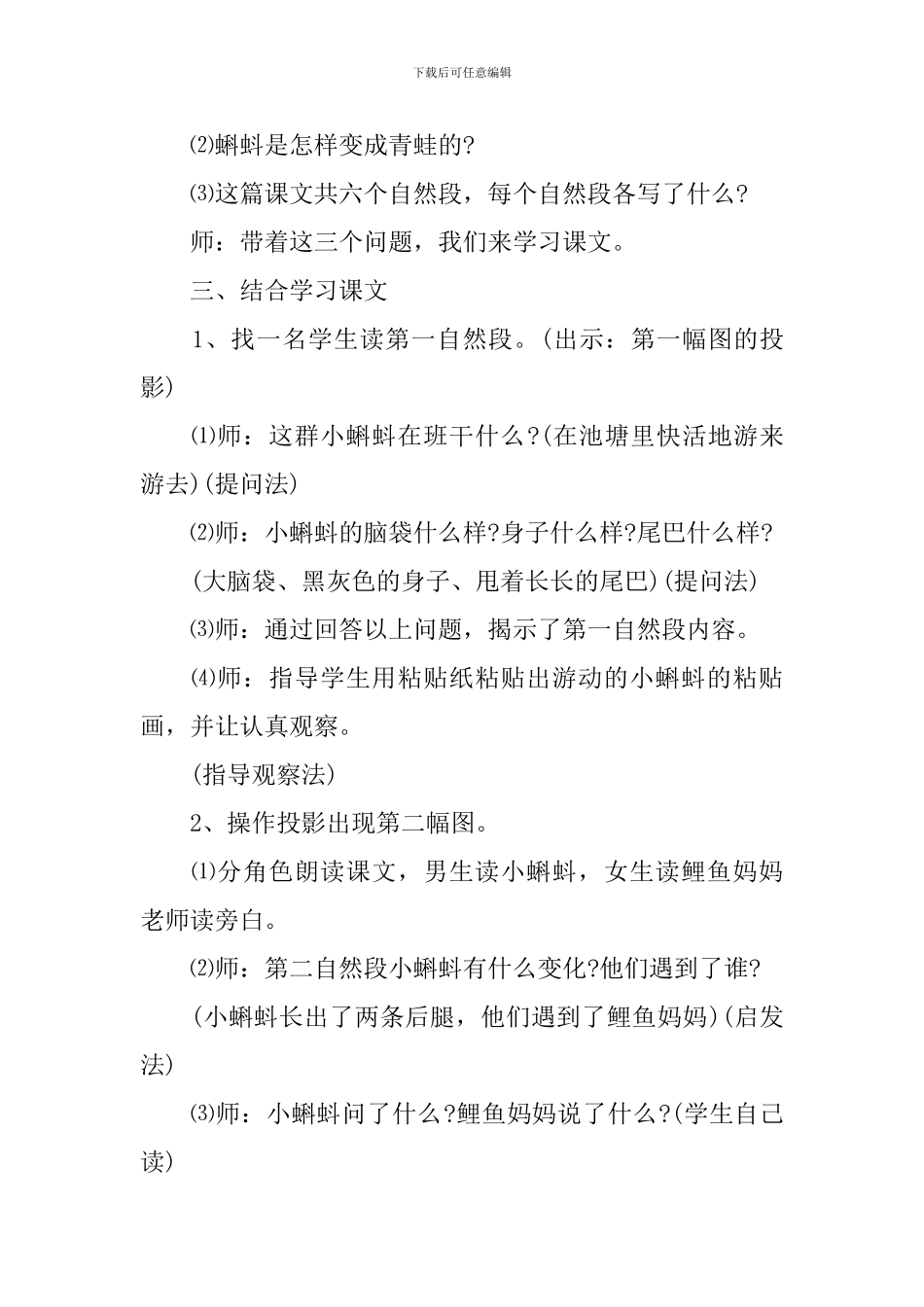 下载后可任意编辑

⑵蝌蚪是怎样变成青蛙的?

⑶这篇课文共六个自然段，每个自然段各写了什么?

师：带着这三个问题，我们来学习课文。

三、结合学习课文

1、找一名学生读第一自然段。(出示：第一幅图的投影)

⑴师：这群小蝌蚪在班干什么?(在池塘里快活地游来游去)(提问法)

⑵师：小蝌蚪的脑袋什么样?身子什么样?尾巴什么样?

(大脑袋、黑灰色的身子、甩着长长的尾巴)(提问法)

⑶师：通过回答以上问题，揭示了第一自然段内容。

⑷师：指导学生用粘贴纸粘贴出游动的小蝌蚪的粘贴画，并让认真观察。

(指导观察法)

2、操作投影出现第二幅图。

⑴分角色朗读课文，男生读小蝌蚪，女生读鲤鱼妈妈老师读旁白。

⑵师：第二自然段小蝌蚪有什么变化?他们遇到了谁?

(小蝌蚪长出了两条后腿，他们遇到了鲤鱼妈妈)(启发法)

⑶师：小蝌蚪问了什么?鲤鱼妈妈说了什么?(学生自己读)